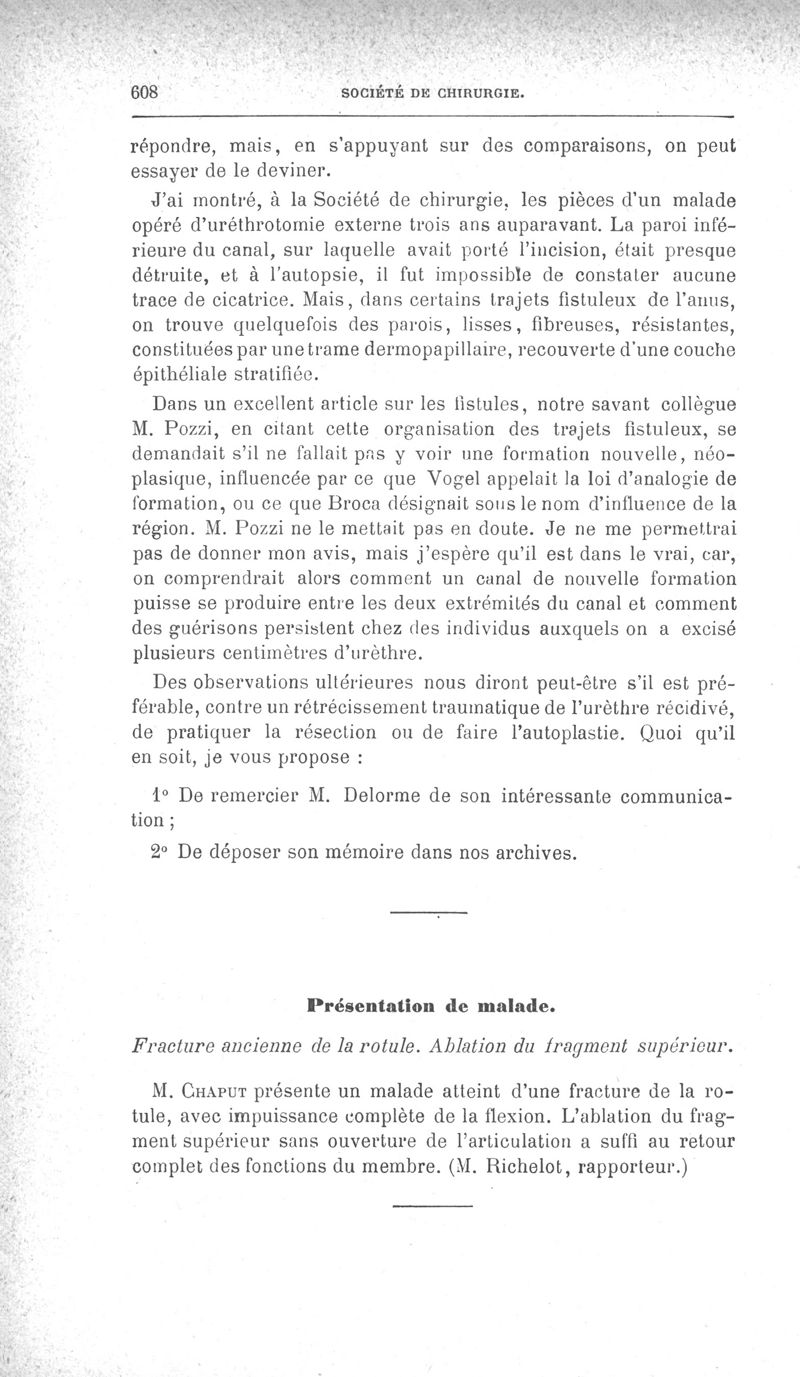 608 SOCIÉTÉ DE CHIRURGIE.

répondre, mais, en s'appuyant sur des comparaisons, on peut essayer de le deviner.

J'ai montré, à la Société de chirurgie, les pièces d'un malade opéré d'uréthrotomie externe trois ans auparavant. La paroi inférieure du canal, sur laquelle avait porté l'incision, était presque détruite, et à l'autopsie, il fut impossible de constater aucune trace de cicatrice. Mais, dans certains trajets fistuleux de l'anus, on trouve quelquefois des parois, lisses, fibreuses, résistantes, constituées par une trame dermopapillaire, recouverte d'une couche épithéliale stratifiée.

Dans un excellent article sur les fistules, notre savant collègue M. Pozzi, en citant cette organisation des trajets fistuleux, se demandait s'il ne fallait pas y voir une formation nouvelle, néoplasique, influencée par ce que Vogel appelait la loi d'analogie de formation, ou ce que Broca désignait sous le nom d'influence de la région. M. Pozzi ne le mettait pas en doute. Je ne me permettrai pas de donner mon avis, mais j'espère qu'il est dans le vrai, car, on comprendrait alors comment un canal de nouvelle formation puisse se produire entre les deux extrémités du canal et comment des guérisons persistent chez des individus auxquels on a excisé plusieurs centimètres d'urèthre.

Des observations ultérieures nous diront peut-être s'il est préférable, contre un rétrécissement traumatique de l'urèthre récidivé, de pratiquer la résection ou de faire l'autoplastie. Quoi qu'il en soit, je vous propose :

1° De remercier M. Delorme de son intéressante communication ;

2° De déposer son mémoire dans nos archives.

Présentation de malade.

Fracture ancienne de la rotule. Ablation du fragment supérieur.

M. Chaput présente un malade atteint d'une fracture de la rotule, avec impuissance complète de la flexion. L'ablation du fragment supérieur sans ouverture de l'articulation a suffi au retour complet des fonctions du membre. (M. Richelot, rapporteur.)